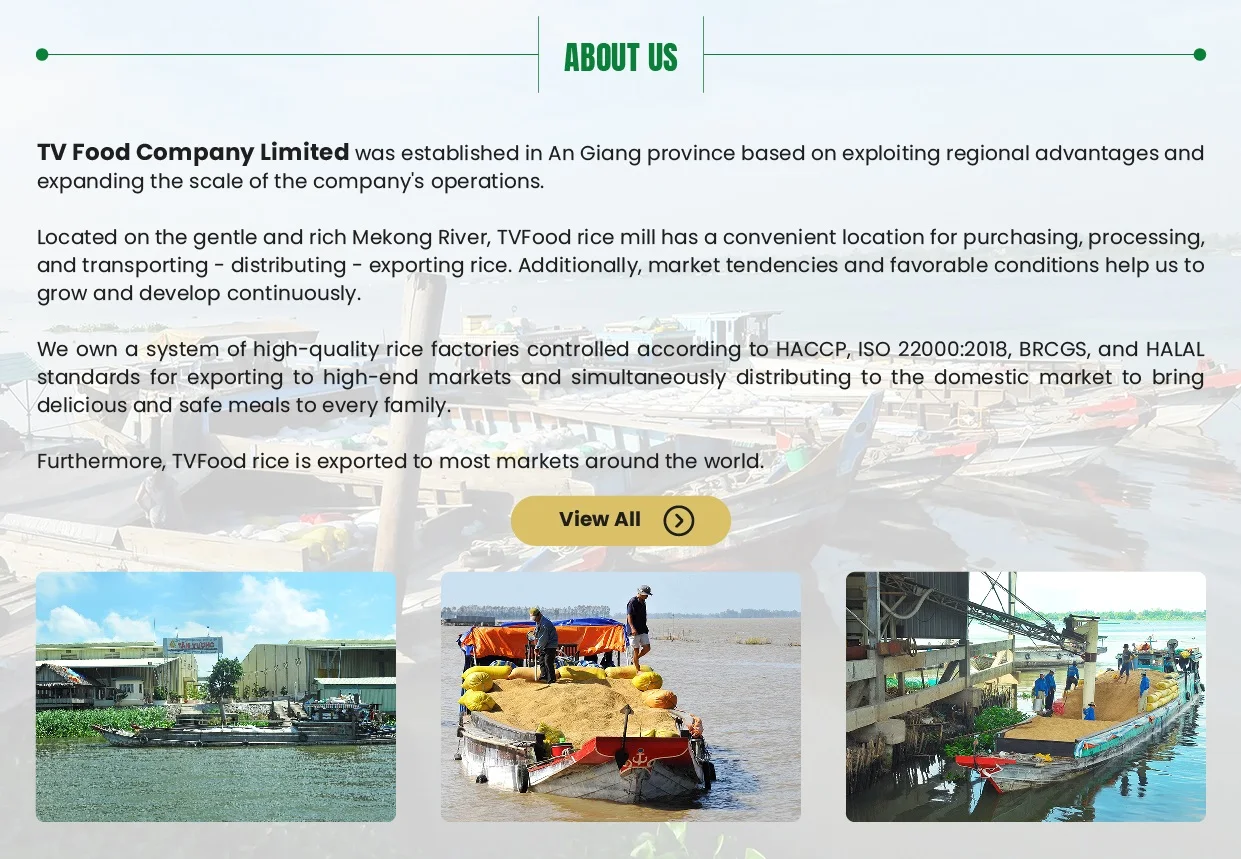 ABOUT US

TV Food Company Limited was established in An Giang province based on exploiting regional advantages and expanding the scale of the company's operations.

Located on the gentle and rich Mekong River, TVFood rice mill has a convenient location for purchasing, processing, and transporting - distributing - exporting rice. Additionally, market tendencies and favorable conditions help us to grow and develop continuously.

We own a system of high-quality rice factories controlled according to HACCP, ISO 22000:2018, BRCGS, and HALAL standards for exporting to high-end markets and simultaneously distributing to the domestic market to bring delicious and safe meals to every family.

Furthermore, TVFood rice is exported to most markets around the world.

View All